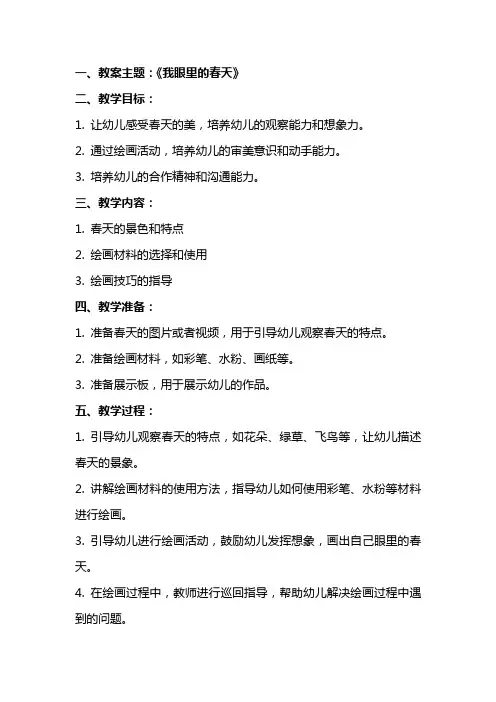 一、教案主题：《我眼里的春天》

二、教学目标：

1. 让幼儿感受春天的美，培养幼儿的观察能力和想象力。

2. 通过绘画活动，培养幼儿的审美意识和动手能力。

3. 培养幼儿的合作精神和沟通能力。

三、教学内容：

1. 春天的景色和特点

2. 绘画材料的选择和使用

3. 绘画技巧的指导

四、教学准备：

1. 准备春天的图片或者视频，用于引导幼儿观察春天的特点。

2. 准备绘画材料，如彩笔、水粉、画纸等。

3. 准备展示板，用于展示幼儿的作品。

五、教学过程：

1. 引导幼儿观察春天的特点，如花朵、绿草、飞鸟等，让幼儿描述春天的景象。

2. 讲解绘画材料的使用方法，指导幼儿如何使用彩笔、水粉等材料进行绘画。

3. 引导幼儿进行绘画活动，鼓励幼儿发挥想象，画出自己眼里的春天。

4. 在绘画过程中，教师进行巡回指导，帮助幼儿解决绘画过程中遇到的问题。